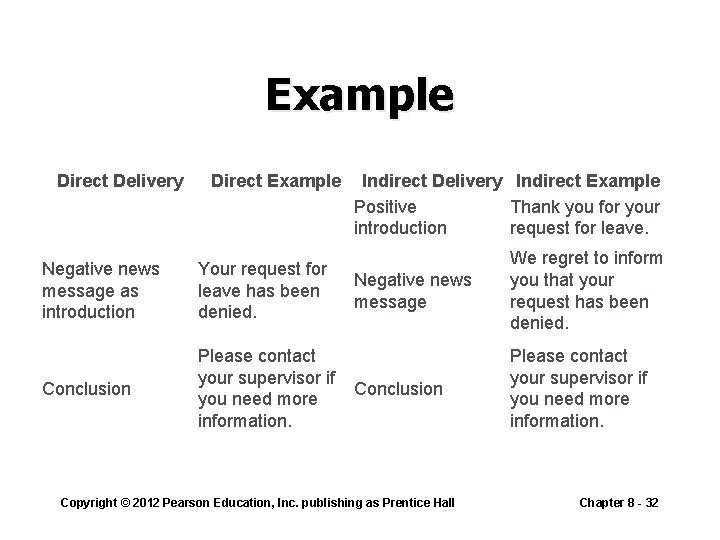 Example

| Direct Delivery | Direct Example | Indirect Delivery | Indirect Example |
|---|---|---|---|
| | | Positive introduction | Thank you for your request for leave. |
| Negative news message as introduction | Your request for leave has been denied. | Negative news message | We regret to inform you that your request has been denied. |
| Conclusion | Please contact your supervisor if you need more information. | Conclusion | Please contact your supervisor if you need more information. |

Copyright © 2012 Pearson Education, Inc. publishing as Prentice Hall

Chapter 8 - 32